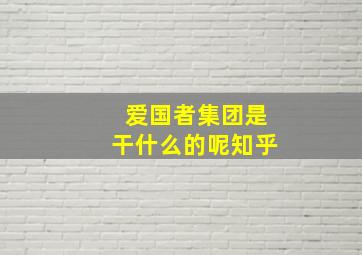 爱国者集团是
干什么的呢知乎